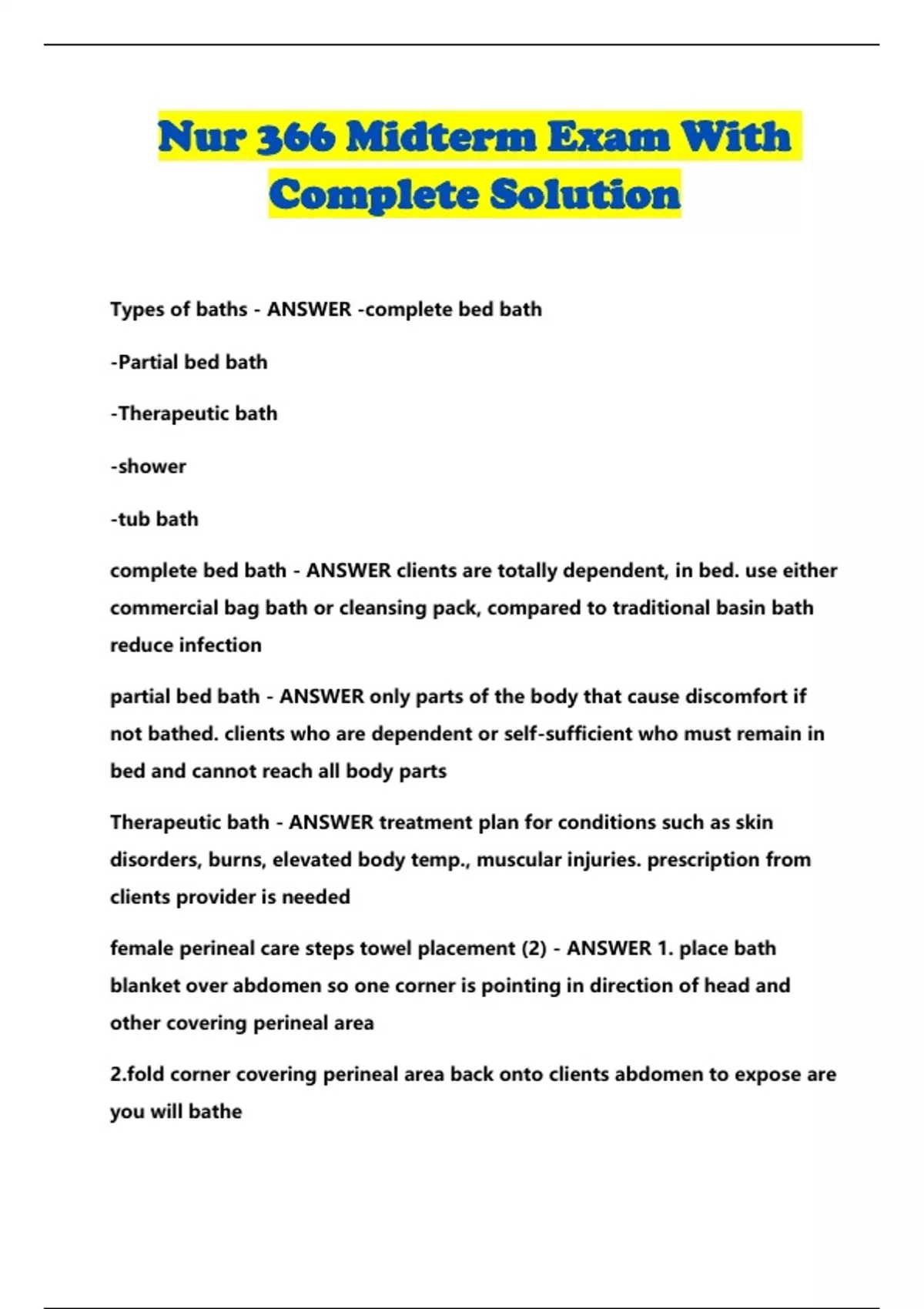 Nur 366 Midterm Exam With Complete Solution

Types of baths - ANSWER -complete bed bath

-Partial bed bath

-Therapeutic bath

-shower

-tub bath

complete bed bath - ANSWER clients are totally dependent, in bed. use either commercial bag bath or cleansing pack, compared to traditional basin bath reduce infection

partial bed bath - ANSWER only parts of the body that cause discomfort if not bathed. clients who are dependent or self-sufficient who must remain in bed and cannot reach all body parts

Therapeutic bath - ANSWER treatment plan for conditions such as skin disorders, burns, elevated body temp., muscular injuries. prescription from clients provider is needed

female perineal care steps towel placement (2) - ANSWER 1. place bath blanket over abdomen so one corner is pointing in direction of head and other covering perineal area

2.fold corner covering perineal area back onto clients abdomen to expose are you will bathe